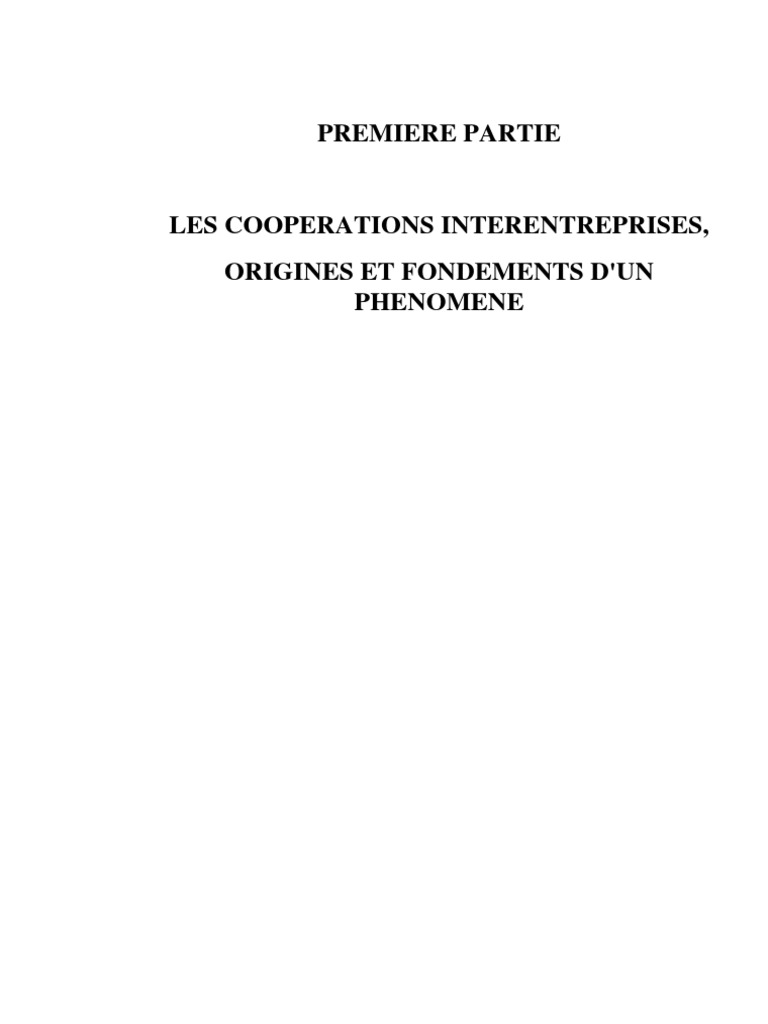 PREMIERE PARTIE

LES COOPERATIONS INTERENTREPRISES,

ORIGINES ET FONDEMENTS D'UN PHENOMENE